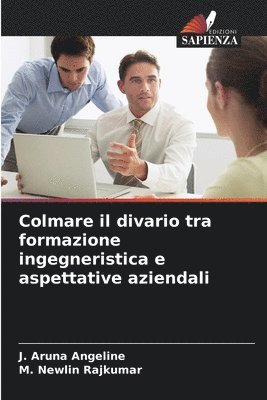 EDIZIONI
SAPIENZA

Colmare il divario tra formazione ingegneristica e aspettative aziendali

J. Aruna Angeline
M. Newlin Rajkumar